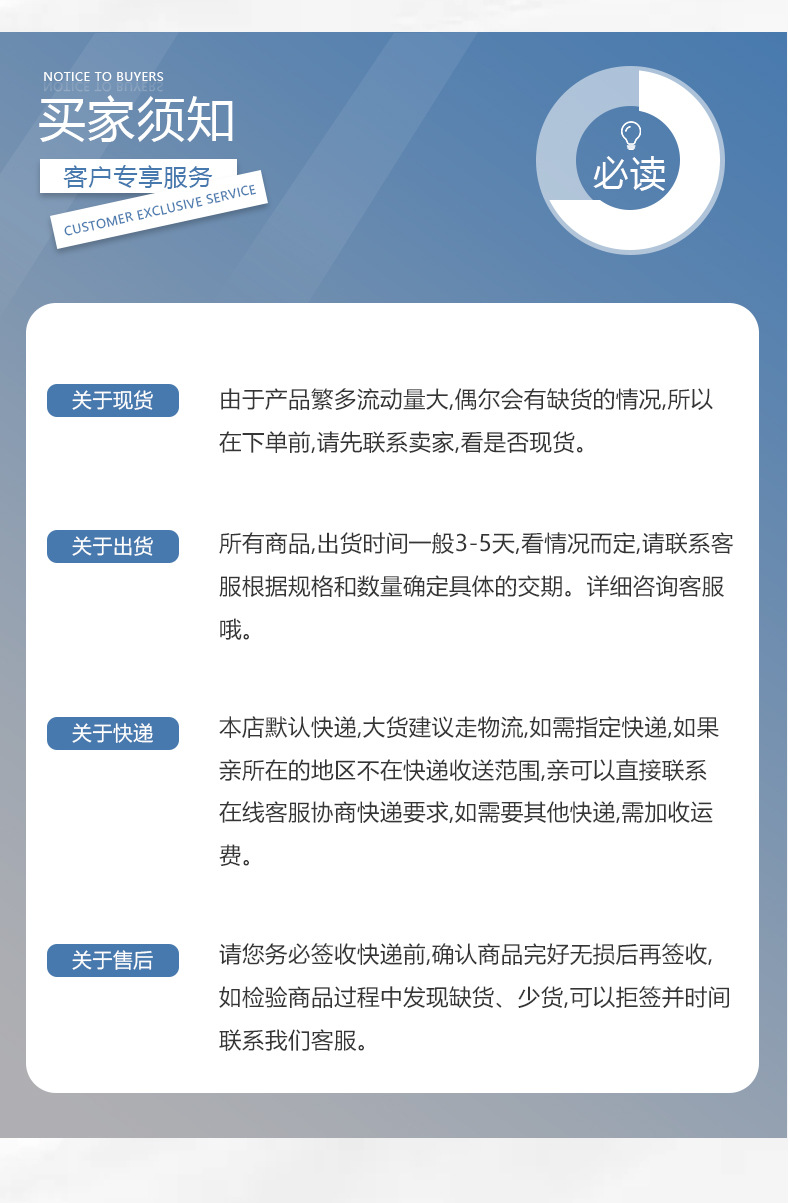 NOTICE TO BUYERS
买家须知
客户专享服务
CUSTOMER EXCLUSIVE SERVICE

必读

关于现货
由于产品繁多流动量大,偶尔会有缺货的情况,所以在下单前,请先联系卖家,看是否现货。

关于出货
所有商品,出货时间一般3-5天,看情况而定,请联系客服根据规格和数量确定具体的交期。详细咨询客服哦。

关于快递
本店默认快递,大货建议走物流,如需指定快递,如果亲所在的地区不在快递收送范围,亲可以直接联系在线客服协商快递要求,如需要其他快递,需加收运费。

关于售后
请您务必签收快递前,确认商品完好无损后再签收,如检验商品过程中发现缺货、少货,可以拒签并时间联系我们客服。